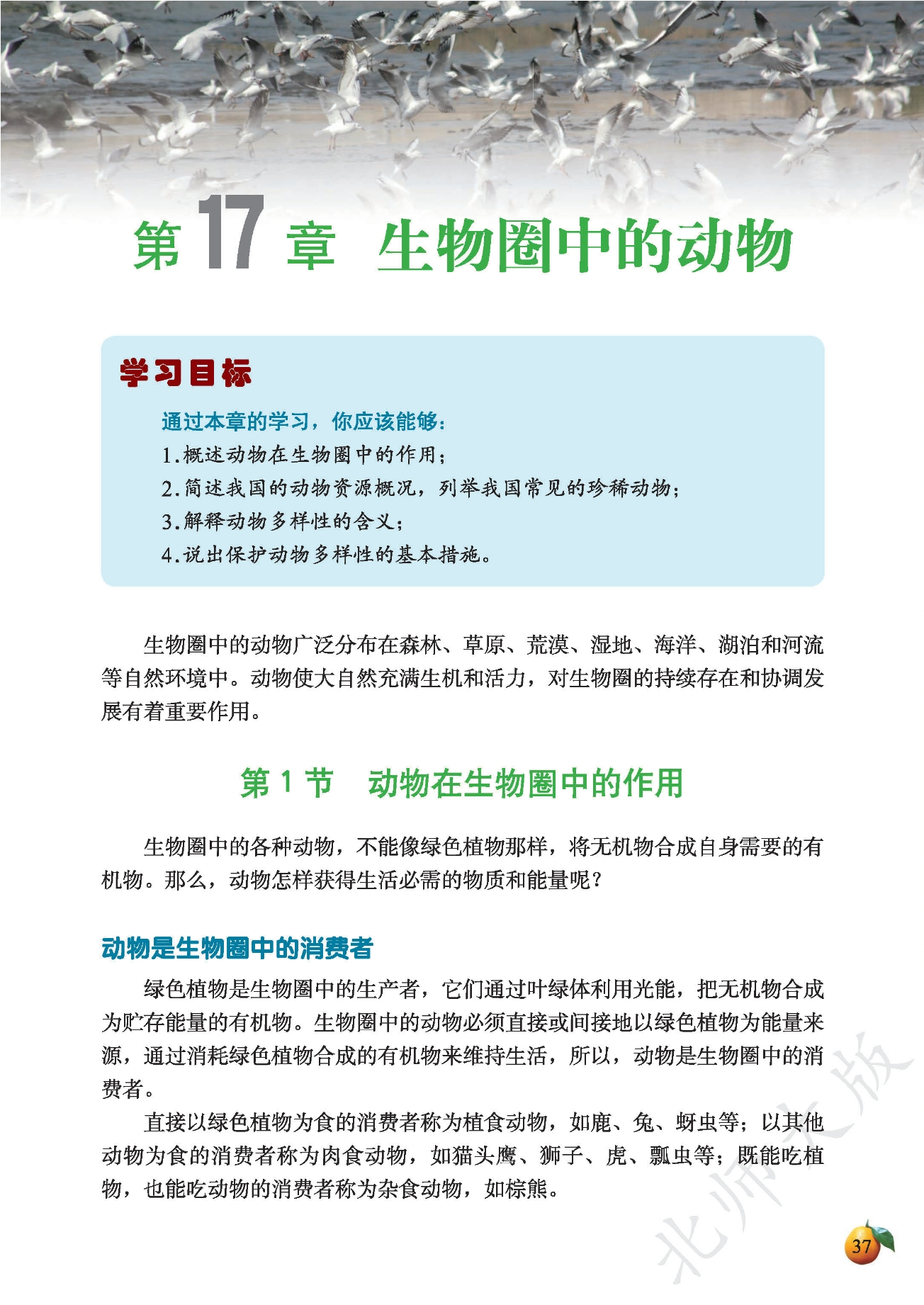 第 17 章 生物圈中的动物

学习目标

通过本章的学习，你应该能够：
1.概述动物在生物圈中的作用；
2.简述我国的动物资源概况，列举我国常见的珍稀动物；
3.解释动物多样性的含义；
4.说出保护动物多样性的基本措施。

生物圈中的动物广泛分布在森林、草原、荒漠、湿地、海洋、湖泊和河流等自然环境中。动物使大自然充满生机和活力，对生物圈的持续存在和协调发展有着重要作用。

第 1 节 动物在生物圈中的作用

生物圈中的各种动物，不能像绿色植物那样，将无机物合成自身需要的有机物。那么，动物怎样获得生活必需的物质和能量呢？

动物是生物圈中的消费者

绿色植物是生物圈中的生产者，它们通过叶绿体利用光能，把无机物合成为贮存能量的有机物。生物圈中的动物必须直接或间接地以绿色植物为能量来源，通过消耗绿色植物合成的有机物来维持生活，所以，动物是生物圈中的消费者。

直接以绿色植物为食的消费者称为植食动物，如鹿、兔、蚜虫等；以其他动物为食的消费者称为肉食动物，如猫头鹰、狮子、虎、瓢虫等；既能吃植物，也能吃动物的消费者称为杂食动物，如棕熊。

北师大版

37